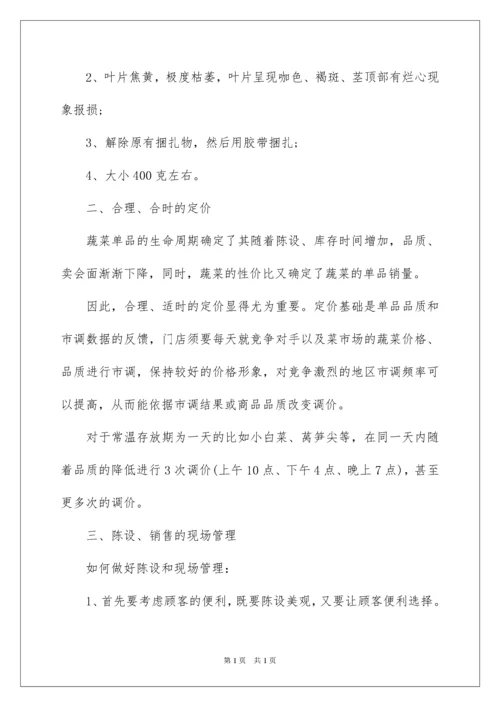 2、叶片焦黄，极度枯萎，叶片呈现咖色、褐斑、茎顶部有烂心现象报损；

3、解除原有捆扎物，然后用胶带捆扎；

4、大小400克左右。

二、合理、合时的定价

蔬菜单品的生命周期确定了其随着陈设、库存时间增加，品质、卖会面渐渐下降，同时，蔬菜的性价比又确定了蔬菜的单品销量。

因此，合理、适时的定价显得尤为重要。定价基础是单品品质和市调数据的反馈，门店须要每天就竞争对手以及菜市场的蔬菜价格、品质进行市调，保持较好的价格形象，对竞争激烈的地区市调频率可以提高，从而能依据市调结果或商品品质改变调价。

对于常温存放期为一天的比如小白菜、莴笋尖等，在同一天内随着品质的降低进行3次调价(上午10点、下午4点、晚上7点)，甚至更多次的调价。

三、陈设、销售的现场管理

如何做好陈设和现场管理：

1、首先要考虑顾客的便利，既要陈设美观，又要让顾客便利选择。

第1页 共1页